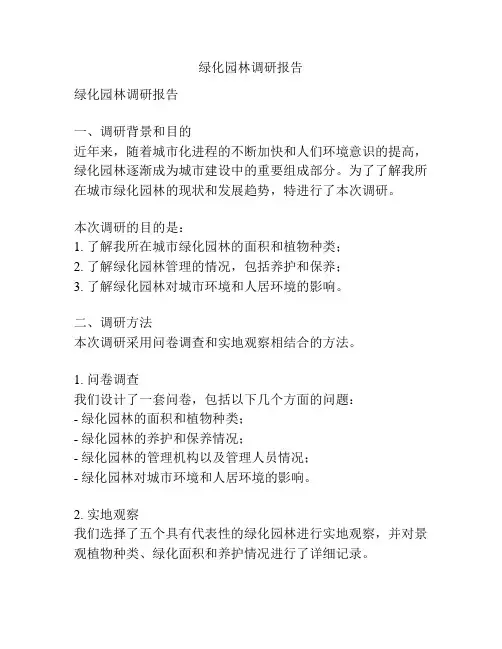 绿化园林调研报告

绿化园林调研报告

一、调研背景和目的
近年来，随着城市化进程的不断加快和人们环境意识的提高，绿化园林逐渐成为城市建设中的重要组成部分。为了了解我所在城市绿化园林的现状和发展趋势，特进行了本次调研。

本次调研的目的是：
1. 了解我所在城市绿化园林的面积和植物种类；
2. 了解绿化园林管理的情况，包括养护和保养；
3. 了解绿化园林对城市环境和人居环境的影响。

二、调研方法
本次调研采用问卷调查和实地观察相结合的方法。

1. 问卷调查
我们设计了一套问卷，包括以下几个方面的问题：
- 绿化园林的面积和植物种类；
- 绿化园林的养护和保养情况；
- 绿化园林的管理机构以及管理人员情况；
- 绿化园林对城市环境和人居环境的影响。

2. 实地观察
我们选择了五个具有代表性的绿化园林进行实地观察，并对景观植物种类、绿化面积和养护情况进行了详细记录。